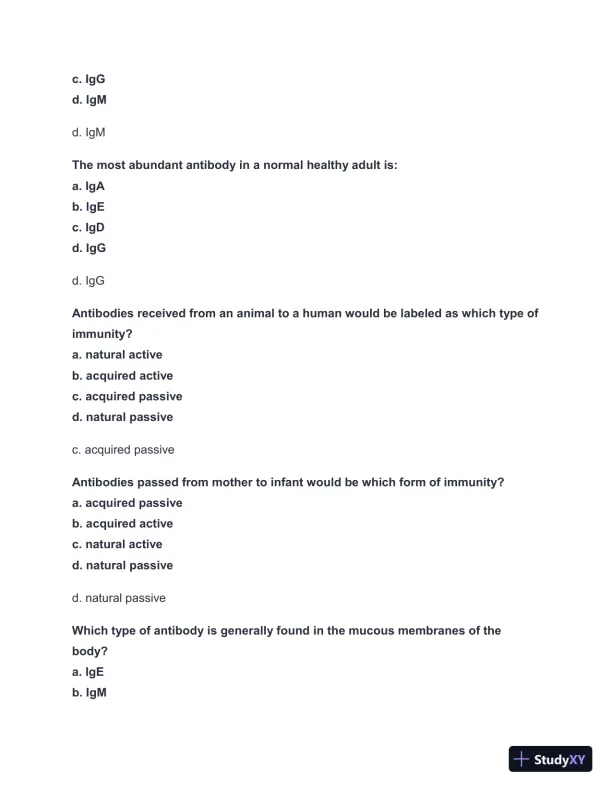 c. IgG
d. IgM

d. IgM

The most abundant antibody in a normal healthy adult is:
a. IgA
b. IgE
c. IgD
d. IgG

d. IgG

Antibodies received from an animal to a human would be labeled as which type of immunity?
a. natural active
b. acquired active
c. acquired passive
d. natural passive

c. acquired passive

Antibodies passed from mother to infant would be which form of immunity?
a. acquired passive
b. acquired active
c. natural active
d. natural passive

d. natural passive

Which type of antibody is generally found in the mucous membranes of the body?
a. IgE
b. IgM

StudyXY